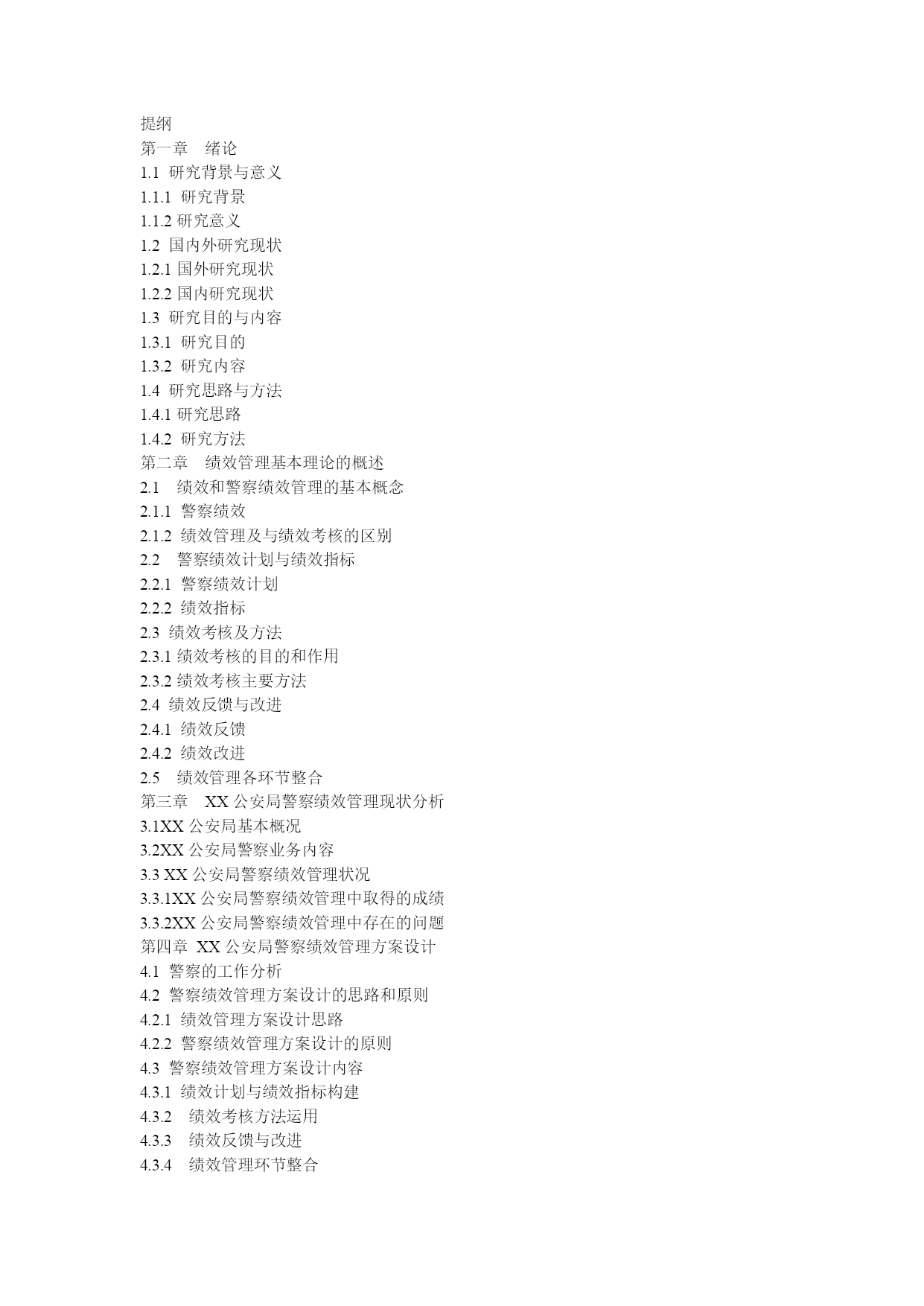 提纲
第一章　绪论
1.1 研究背景与意义
1.1.1 研究背景
1.1.2 研究意义
1.2 国内外研究现状
1.2.1 国外研究现状
1.2.2 国内研究现状
1.3 研究目的与内容
1.3.1 研究目的
1.3.2 研究内容
1.4 研究思路与方法
1.4.1 研究思路
1.4.2 研究方法
第二章　绩效管理基本理论的概述
2.1　绩效和警察绩效管理的基本概念
2.1.1 警察绩效
2.1.2 绩效管理及与绩效考核的区别
2.2　警察绩效计划与绩效指标
2.2.1 警察绩效计划
2.2.2 绩效指标
2.3 绩效考核及方法
2.3.1 绩效考核的目的和作用
2.3.2 绩效考核主要方法
2.4 绩效反馈与改进
2.4.1 绩效反馈
2.4.2 绩效改进
2.5　绩效管理各环节整合
第三章　XX 公安局警察绩效管理现状分析
3.1XX 公安局基本概况
3.2XX 公安局警察业务内容
3.3 XX 公安局警察绩效管理状况
3.3.1XX 公安局警察绩效管理中取得的成绩
3.3.2XX 公安局警察绩效管理中存在的问题
第四章 XX 公安局警察绩效管理方案设计
4.1 警察的工作分析
4.2 警察绩效管理方案设计的思路和原则
4.2.1 绩效管理方案设计思路
4.2.2 警察绩效管理方案设计的原则
4.3 警察绩效管理方案设计内容
4.3.1 绩效计划与绩效指标构建
4.3.2　绩效考核方法运用
4.3.3　绩效反馈与改进
4.3.4　绩效管理环节整合